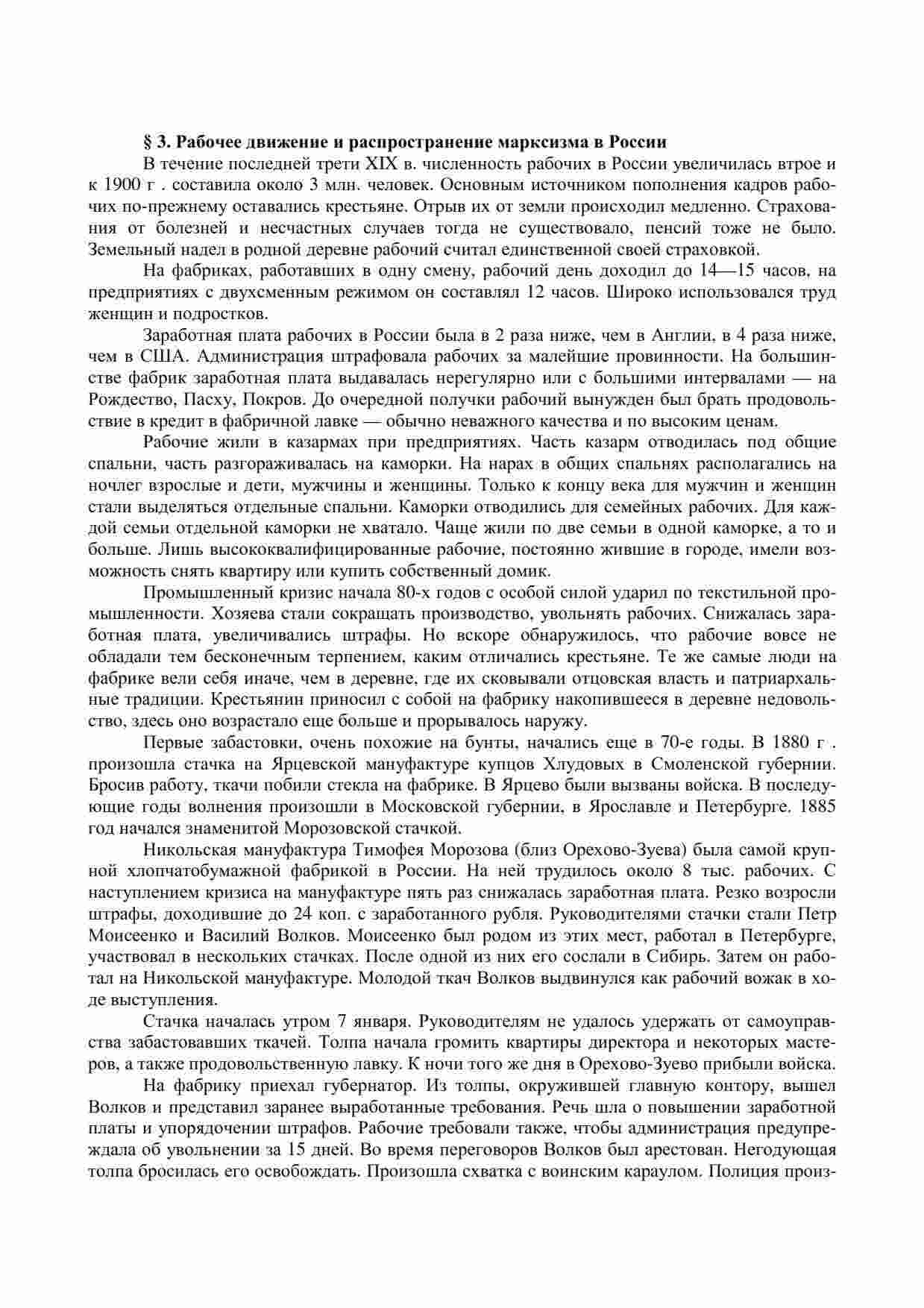 § 3. Рабочее движение и распространение марксизма в России

В течение последней трети XIX в. численность рабочих в России увеличилась втрое и к 1900 г . составила около 3 млн. человек. Основным источником пополнения кадров рабочих по-прежнему оставались крестьяне. Отрыв их от земли происходил медленно. Страхования от болезней и несчастных случаев тогда не существовало, пенсий тоже не было. Земельный надел в родной деревне рабочий считал единственной своей страховкой.

На фабриках, работавших в одну смену, рабочий день доходил до 14—15 часов, на предприятиях с двухсменным режимом он составлял 12 часов. Широко использовался труд женщин и подростков.

Заработная плата рабочих в России была в 2 раза ниже, чем в Англии, в 4 раза ниже, чем в США. Администрация штрафовала рабочих за малейшие провинности. На большинстве фабрик заработная плата выдавалась нерегулярно или с большими интервалами — на Рождество, Пасху, Покров. До очередной получки рабочий вынужден был брать продовольствие в кредит в фабричной лавке — обычно неважного качества и по высоким ценам.

Рабочие жили в казармах при предприятиях. Часть казарм отводилась под общие спальни, часть разгораживалась на каморки. На нарах в общих спальнях располагались на ночлег взрослые и дети, мужчины и женщины. Только к концу века для мужчин и женщин стали выделяться отдельные спальни. Каморки отводились для семейных рабочих. Для каждой семьи отдельной каморки не хватало. Чаще жили по две семьи в одной каморке, а то и больше. Лишь высококвалифицированные рабочие, постоянно жившие в городе, имели возможность снять квартиру или купить собственный домик.

Промышленный кризис начала 80-х годов с особой силой ударил по текстильной промышленности. Хозяева стали сокращать производство, увольнять рабочих. Снижалась заработная плата, увеличивались штрафы. Но вскоре обнаружилось, что рабочие вовсе не обладали тем бесконечным терпением, каким отличались крестьяне. Те же самые люди на фабрике вели себя иначе, чем в деревне, где их сковывали отцовская власть и патриархальные традиции. Крестьянин приносил с собой на фабрику накопившееся в деревне недовольство, здесь оно возрастало еще больше и прорывалось наружу.

Первые забастовки, очень похожие на бунты, начались еще в 70-е годы. В 1880 г . произошла стачка на Ярцевской мануфактуре купцов Хлудовых в Смоленской губернии. Бросив работу, ткачи побили стекла на фабрике. В Ярцево были вызваны войска. В последующие годы волнения произошли в Московской губернии, в Ярославле и Петербурге. 1885 год начался знаменитой Морозовской стачкой.

Никольская мануфактура Тимофея Морозова (близ Орехово-Зуева) была самой крупной хлопчатобумажной фабрикой в России. На ней трудилось около 8 тыс. рабочих. С наступлением кризиса на мануфактуре пять раз снижалась заработная плата. Резко возросли штрафы, доходившие до 24 коп. с заработанного рубля. Руководителями стачки стали Петр Моисеенко и Василий Волков. Моисеенко был родом из этих мест, работал в Петербурге, участвовал в нескольких стачках. После одной из них его сослали в Сибирь. Затем он работал на Никольской мануфактуре. Молодой ткач Волков выдвинулся как рабочий вожак в ходе выступления.

Стачка началась утром 7 января. Руководителям не удалось удержать от самоуправства забастовавших ткачей. Толпа начала громить квартиры директора и некоторых мастеров, а также продовольственную лавку. К ночи того же дня в Орехово-Зуево прибыли войска.

На фабрику приехал губернатор. Из толпы, окружившей главную контору, вышел Волков и представил заранее выработанные требования. Речь шла о повышении заработной платы и упорядочении штрафов. Рабочие требовали также, чтобы администрация предупреждала об увольнении за 15 дней. Во время переговоров Волков был арестован. Негодующая толпа бросилась его освобождать. Произошла схватка с воинским караулом. Полиция произ-